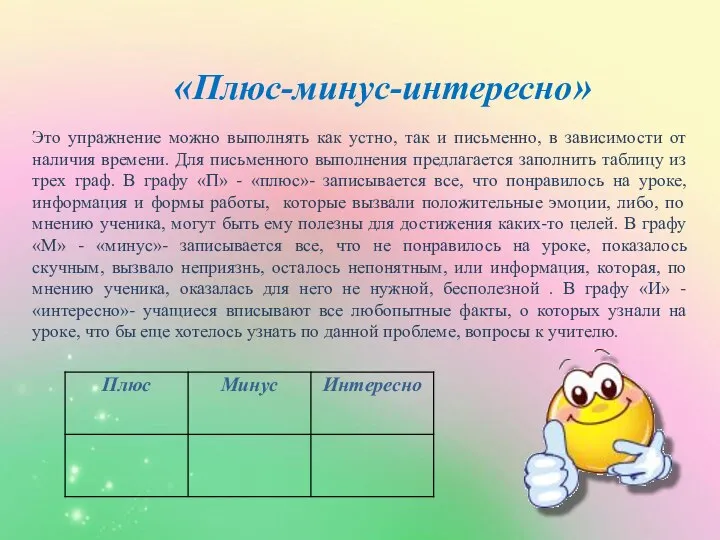 «Плюс-минус-интересно»

Это упражнение можно выполнять как устно, так и письменно, в зависимости от наличия времени. Для письменного выполнения предлагается заполнить таблицу из трех граф. В графу «П» - «плюс»- записывается все, что понравилось на уроке, информация и формы работы, которые вызвали положительные эмоции, либо, по мнению ученика, могут быть ему полезны для достижения каких-то целей. В графу «М» - «минус»- записывается все, что не понравилось на уроке, показалось скучным, вызвало неприязнь, осталось непонятным, или информация, которая, по мнению ученика, оказалась для него не нужной, бесполезной . В графу «И» - «интересно»- учащиеся вписывают все любопытные факты, о которых узнали на уроке, что бы еще хотелось узнать по данной проблеме, вопросы к учителю.

| Плюс | Минус | Интересно |
|---|---|---|
| | | |